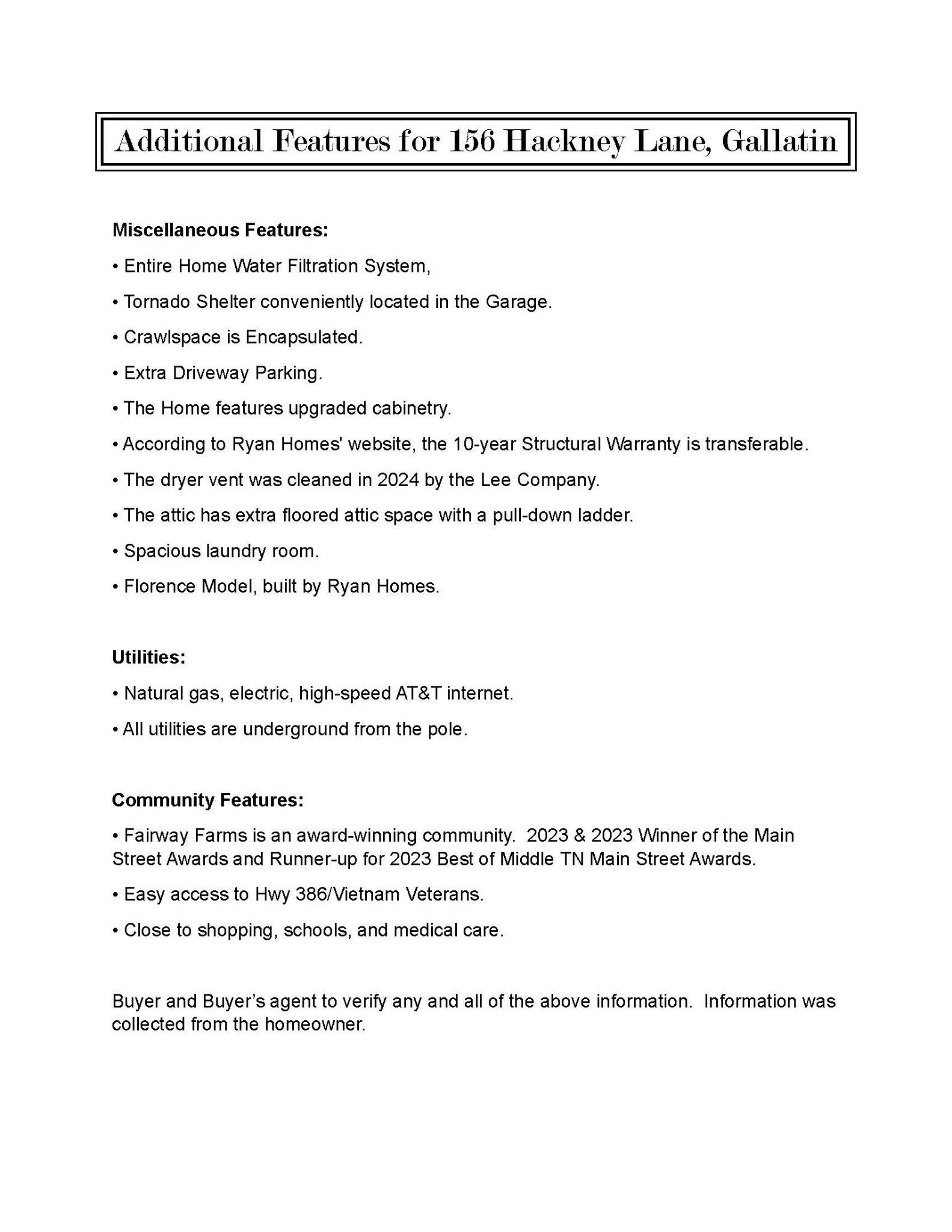 Additional Features for 156 Hackney Lane, Gallatin

Miscellaneous Features:

• Entire Home Water Filtration System,

• Tornado Shelter conveniently located in the Garage.

• Crawlspace is Encapsulated.

• Extra Driveway Parking.

• The Home features upgraded cabinetry.

• According to Ryan Homes' website, the 10-year Structural Warranty is transferable.

• The dryer vent was cleaned in 2024 by the Lee Company.

• The attic has extra floored attic space with a pull-down ladder.

• Spacious laundry room.

• Florence Model, built by Ryan Homes.

Utilities:

• Natural gas, electric, high-speed AT&T internet.

• All utilities are underground from the pole.

Community Features:

• Fairway Farms is an award-winning community. 2023 & 2023 Winner of the Main Street Awards and Runner-up for 2023 Best of Middle TN Main Street Awards.

• Easy access to Hwy 386/Vietnam Veterans.

• Close to shopping, schools, and medical care.

Buyer and Buyer's agent to verify any and all of the above information. Information was collected from the homeowner.